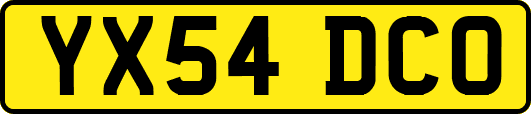 YX54 DCO